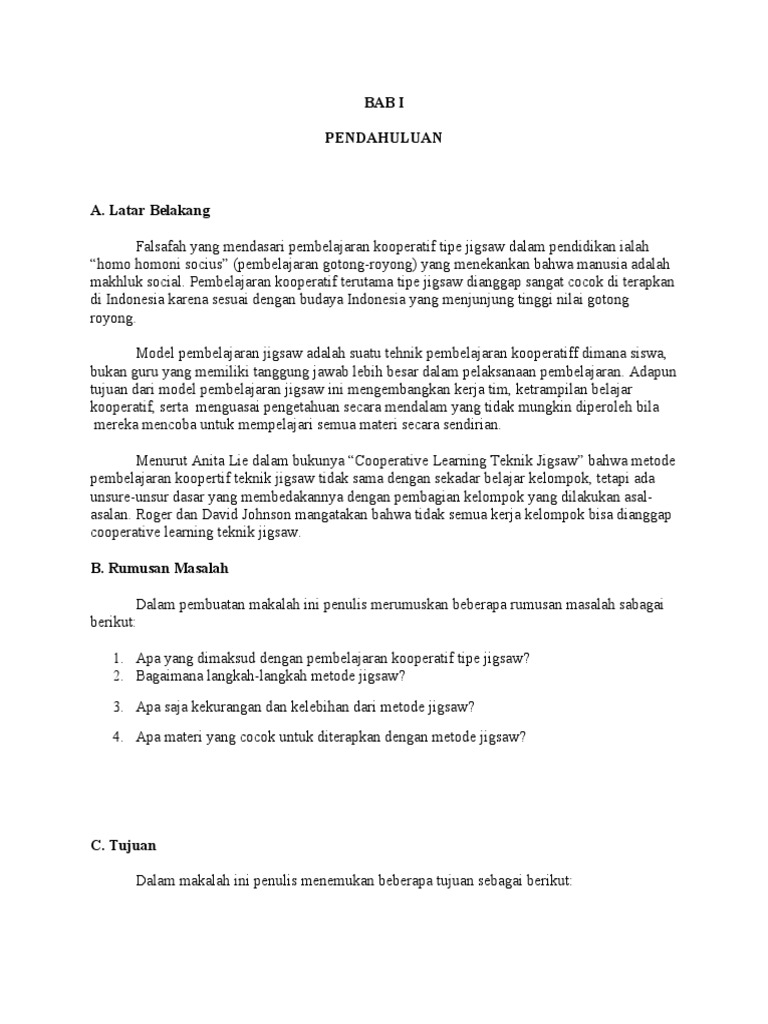 BAB I

PENDAHULUAN

A. Latar Belakang

Falsafah yang mendasari pembelajaran kooperatif tipe jigsaw dalam pendidikan ialah "homo homoni socius" (pembelajaran gotong-royong) yang menekankan bahwa manusia adalah makhluk social. Pembelajaran kooperatif terutama tipe jigsaw dianggap sangat cocok di terapkan di Indonesia karena sesuai dengan budaya Indonesia yang menjunjung tinggi nilai gotong royong.

Model pembelajaran jigsaw adalah suatu tehnik pembelajaran kooperatiff dimana siswa, bukan guru yang memiliki tanggung jawab lebih besar dalam pelaksanaan pembelajaran. Adapun tujuan dari model pembelajaran jigsaw ini mengembangkan kerja tim, ketrampilan belajar kooperatif, serta menguasai pengetahuan secara mendalam yang tidak mungkin diperoleh bila mereka mencoba untuk mempelajari semua materi secara sendirian.

Menurut Anita Lie dalam bukunya "Cooperative Learning Teknik Jigsaw" bahwa metode pembelajaran koopertif teknik jigsaw tidak sama dengan sekadar belajar kelompok, tetapi ada unsure-unsur dasar yang membedakannya dengan pembagian kelompok yang dilakukan asal-asalan. Roger dan David Johnson mangatakan bahwa tidak semua kerja kelompok bisa dianggap cooperative learning teknik jigsaw.

B. Rumusan Masalah

Dalam pembuatan makalah ini penulis merumuskan beberapa rumusan masalah sabagai berikut:

1. Apa yang dimaksud dengan pembelajaran kooperatif tipe jigsaw?
2. Bagaimana langkah-langkah metode jigsaw?
3. Apa saja kekurangan dan kelebihan dari metode jigsaw?
4. Apa materi yang cocok untuk diterapkan dengan metode jigsaw?

C. Tujuan

Dalam makalah ini penulis menemukan beberapa tujuan sebagai berikut: